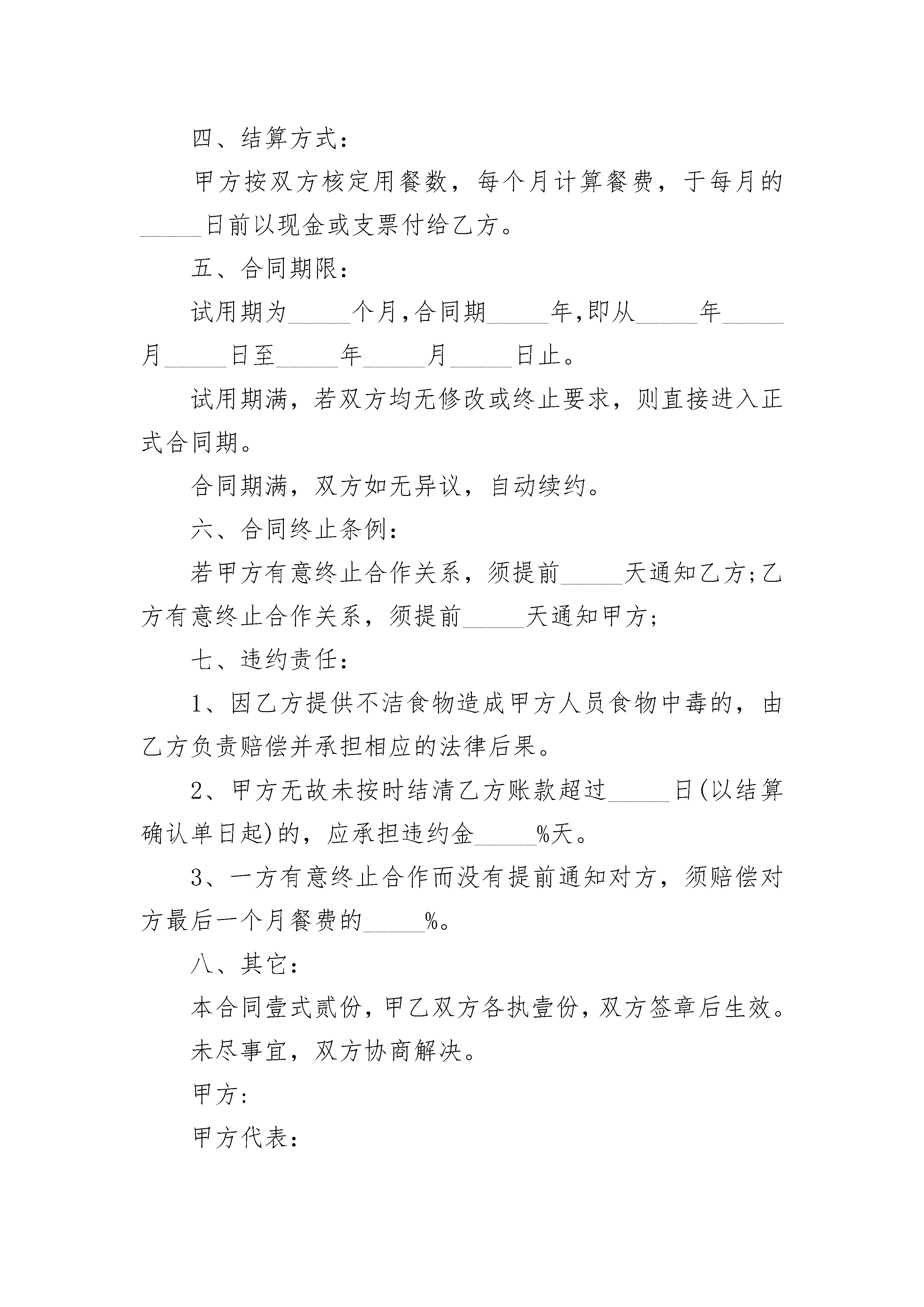 四、结算方式：

甲方按双方核定用餐数，每个月计算餐费，于每月的_____日前以现金或支票付给乙方。

五、合同期限：

试用期为_____个月,合同期_____年,即从_____年_____月_____日至_____年_____月_____日止。

试用期满，若双方均无修改或终止要求，则直接进入正式合同期。

合同期满，双方如无异议，自动续约。

六、合同终止条例：

若甲方有意终止合作关系，须提前_____天通知乙方;乙方有意终止合作关系，须提前_____天通知甲方;

七、违约责任：

1、因乙方提供不洁食物造成甲方人员食物中毒的，由乙方负责赔偿并承担相应的法律后果。

2、甲方无故未按时结清乙方账款超过_____日(以结算确认单日起)的，应承担违约金_____%天。

3、一方有意终止合作而没有提前通知对方，须赔偿对方最后一个月餐费的_____%。

八、其它：

本合同壹式贰份，甲乙双方各执壹份，双方签章后生效。

未尽事宜，双方协商解决。

甲方：

甲方代表：